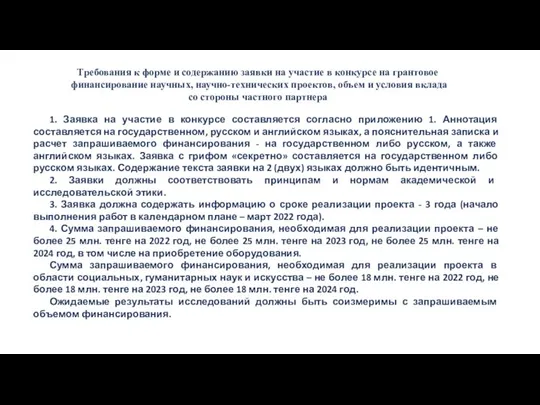 Требования к форме и содержанию заявки на участие в конкурсе на грантовое финансирование научных, научно-технических проектов, объем и условия вклада со стороны частного партнера

1. Заявка на участие в конкурсе составляется согласно приложению 1. Аннотация составляется на государственном, русском и английском языках, а пояснительная записка и расчет запрашиваемого финансирования - на государственном либо русском, а также английском языках. Заявка с грифом «секретно» составляется на государственном либо русском языках. Содержание текста заявки на 2 (двух) языках должно быть идентичным.

2. Заявки должны соответствовать принципам и нормам академической и исследовательской этики.

3. Заявка должна содержать информацию о сроке реализации проекта - 3 года (начало выполнения работ в календарном плане – март 2022 года).

4. Сумма запрашиваемого финансирования, необходимая для реализации проекта – не более 25 млн. тенге на 2022 год, не более 25 млн. тенге на 2023 год, не более 25 млн. тенге на 2024 год, в том числе на приобретение оборудования.

Сумма запрашиваемого финансирования, необходимая для реализации проекта в области социальных, гуманитарных наук и искусства – не более 18 млн. тенге на 2022 год, не более 18 млн. тенге на 2023 год, не более 18 млн. тенге на 2024 год.

Ожидаемые результаты исследований должны быть соизмеримы с запрашиваемым объемом финансирования.